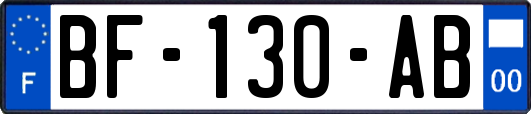 F

BF-130-AB

00